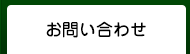 お問い合わせ